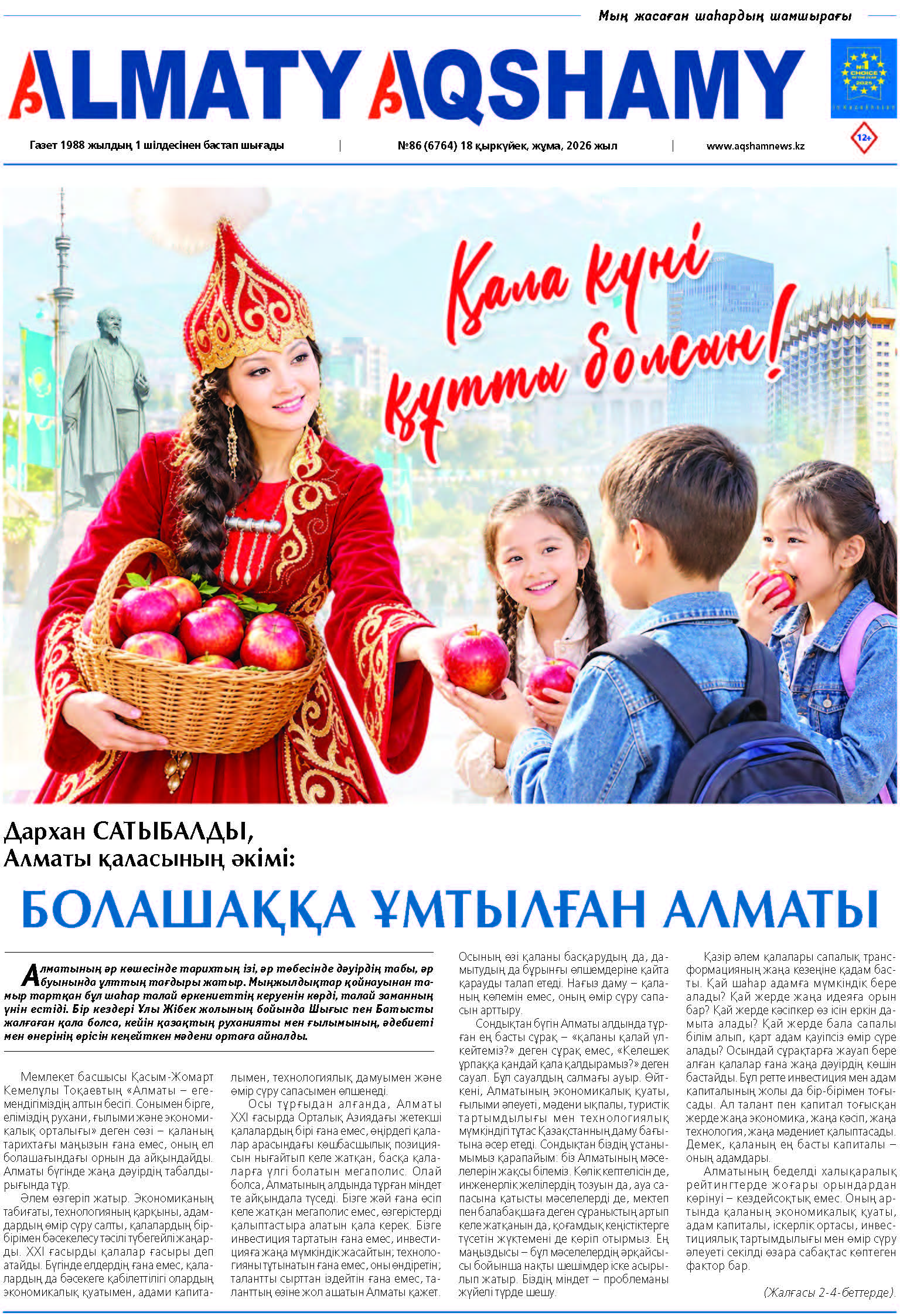 Мың жасаған шаһардың шамшырағы

ALMATY AQSHAMY

№1 CHOICE OF THE YEAR 2025

12+

Газет 1988 жылдың 1 шілдесінен бастап шығады | №86 (6764) 18 қыркүйек, жұма, 2026 жыл | www.aqshamnews.kz

Қала күні құтты болсын!

Дархан САТЫБАЛДЫ,
Алматы қаласының әкімі:

БОЛАШАҚҚА ҰМТЫЛҒАН АЛМАТЫ

Алматының әр көшесінде тарихтың ізі, әр төбесінде дәуірдің табы, әр буынында ұлттың тағдыры жатыр. Мыңжылдықтар қойнауынан тамыр тартқан бұл шаһар талай өркениеттің керуенін көрді, талай заманның үнін естіді. Бір кездері Ұлы Жібек жолының бойында Шығыс пен Батысты жалғаған қала болса, кейін қазақтың руханияты мен ғылымының, әдебиеті мен өнерінің өрісін кеңейткен мәдени ортаға айналды.

Мемлекет басшысы Қасым-Жомарт Кемелұлы Тоқаевтың «Алматы – егемендігіміздің алтын бесігі. Сонымен бірге, еліміздің рухани, ғылыми және экономикалық орталығы» деген сөзі – қаланың тарихтағы маңызын ғана емес, оның ел болашағындағы орнын да айқындайды. Алматы бүгінде жаңа дәуірдің табалдырығында тұр.

Әлем өзгеріп жатыр. Экономиканың табиғаты, технологияның қарқыны, адамдардың өмір сүру салты, қалалардың бір-бірімен бәсекелесу тәсілі түбегейлі жаңарды. XXI ғасырды қалалар ғасыры деп атайды. Бүгінде елдердің ғана емес, қалалардың да бәсекеге қабілеттілігі олардың экономикалық қуатымен, адами капиталымен, технологиялық дамуымен және өмір сүру сапасымен өлшенеді.

Осы тұрғыдан алғанда, Алматы XXI ғасырда Орталық Азиядағы жетекші қалалардың бірі ғана емес, өңірдегі қалалар арасындағы көшбасшылық позициясын нығайтып келе жатқан, басқа қалаларға үлгі болатын мегаполис. Олай болса, Алматының алдында тұрған міндет те айқындала түседі. Бізге жәй ғана өсіп келе жатқан мегаполис емес, өзгерістерді қалыптастыра алатын қала керек. Бізге инвестиция тартатын ғана емес, инвестицияға жаңа мүмкіндік жасайтын; технологияны тұтынатын ғана емес, оны өндіретін; талантты сырттан іздейтін ғана емес, таланттың өзіне жол ашатын Алматы қажет.

Осының өзі қаланы басқарудың да, дамытудың да бұрынғы өлшемдеріне қайта қарауды талап етеді. Нағыз даму – қаланың көлемін емес, оның өмір сүру сапасын арттыру.

Сондықтан бүгін Алматы алдында тұрған ең басты сұрақ – «қаланы қалай үлкейтеміз?» деген сұрақ емес, «Келешек ұрпаққа қандай қала қалдырамыз?» деген сауал. Бұл сауалдың салмағы ауыр. Өйткені, Алматының экономикалық қуаты, ғылыми әлеуеті, мәдени ықпалы, туристік тартымдылығы мен технологиялық мүмкіндігі тұтас Қазақстанның даму бағытына әсер етеді. Сондықтан біздің ұстанымымыз қарапайым: біз Алматының мәселелерін жақсы білеміз. Көлік кептелісін де, инженерлік желілердің тозуын да, ауа сапасына қатысты мәселелерді де, мектеп пен балабақшаға деген сұраныстың артып келе жатқанын да, қоғамдық кеңістіктерге түсетін жүктемені де көріп отырмыз. Ең маңыздысы – бұл мәселелердің әрқайсысы бойынша нақты шешімдер іске асырылып жатыр. Біздің міндет – проблеманы жүйелі түрде шешу.

Қазір әлем қалалары сапалық трансформацияның жаңа кезеңіне қадам басты. Қай шаһар адамға мүмкіндік бере алады? Қай жерде жаңа идеяға орын бар? Қай жерде кәсіпкер өз ісін еркін дамыта алады? Қай жерде бала сапалы білім алып, қарт адам қауіпсіз өмір сүре алады? Осындай сұрақтарға жауап бере алған қалалар ғана жаңа дәуірдің көшін бастайды. Бұл ретте инвестиция мен адам капиталының жолы да бір-бірімен тоғысады. Ал талант пен капитал тоғысқан жерде жаңа экономика, жаңа кәсіп, жаңа технология, жаңа мәдениет қалыптасады. Демек, қаланың ең басты капиталы – оның адамдары.

Алматының беделді халықаралық рейтингтерде жоғары орындардан көрінуі – кездейсоқтық емес. Оның артында қаланың экономикалық қуаты, адам капиталы, іскерлік ортасы, инвестициялық тартымдылығы мен өмір сүру әлеуеті секілді өзара сабақтас көптеген фактор бар.

(Жалғасы 2-4-беттерде).